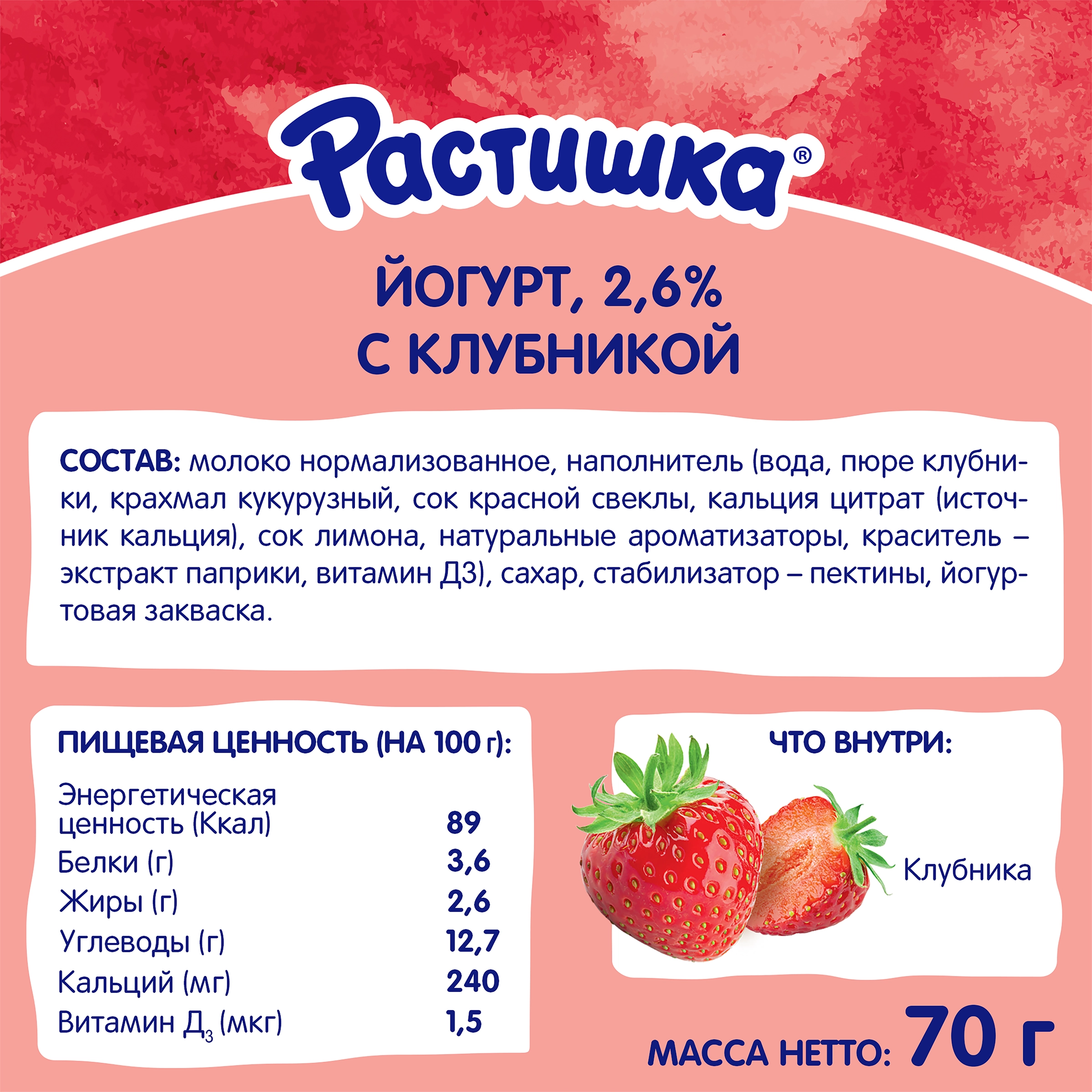 Растишка®

ЙОГУРТ, 2,6%
С КЛУБНИКОЙ

СОСТАВ: молоко нормализованное, наполнитель (вода, пюре клубники, крахмал кукурузный, сок красной свеклы, кальция цитрат (источник кальция), сок лимона, натуральные ароматизаторы, краситель – экстракт паприки, витамин Д3), сахар, стабилизатор – пектины, йогуртовая закваска.

ПИЩЕВАЯ ЦЕННОСТЬ (НА 100 г):

| | |
|---|---|
| Энергетическая ценность (Ккал) | 89 |
| Белки (г) | 3,6 |
| Жиры (г) | 2,6 |
| Углеводы (г) | 12,7 |
| Кальций (мг) | 240 |
| Витамин $Д_3$ (мкг) | 1,5 |

ЧТО ВНУТРИ:

Клубника

МАССА НЕТТО: 70 г